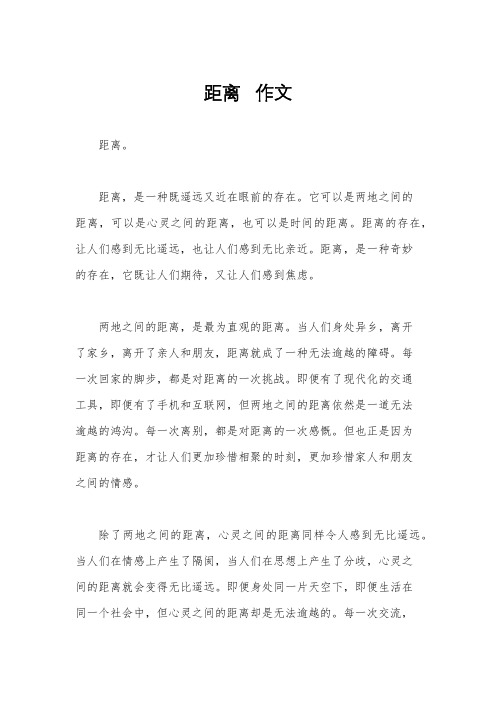 距离 作文

距离。

距离，是一种既遥远又近在眼前的存在。它可以是两地之间的距离，可以是心灵之间的距离，也可以是时间的距离。距离的存在，让人们感到无比遥远，也让人们感到无比亲近。距离，是一种奇妙的存在，它既让人们期待，又让人们感到焦虑。

两地之间的距离，是最为直观的距离。当人们身处异乡，离开了家乡，离开了亲人和朋友，距离就成了一种无法逾越的障碍。每一次回家的脚步，都是对距离的一次挑战。即便有了现代化的交通工具，即便有了手机和互联网，但两地之间的距离依然是一道无法逾越的鸿沟。每一次离别，都是对距离的一次感慨。但也正是因为距离的存在，才让人们更加珍惜相聚的时刻，更加珍惜家人和朋友之间的情感。

除了两地之间的距离，心灵之间的距离同样令人感到无比遥远。当人们在情感上产生了隔阂，当人们在思想上产生了分歧，心灵之间的距离就会变得无比遥远。即便身处同一片天空下，即便生活在同一个社会中，但心灵之间的距离却是无法逾越的。每一次交流，